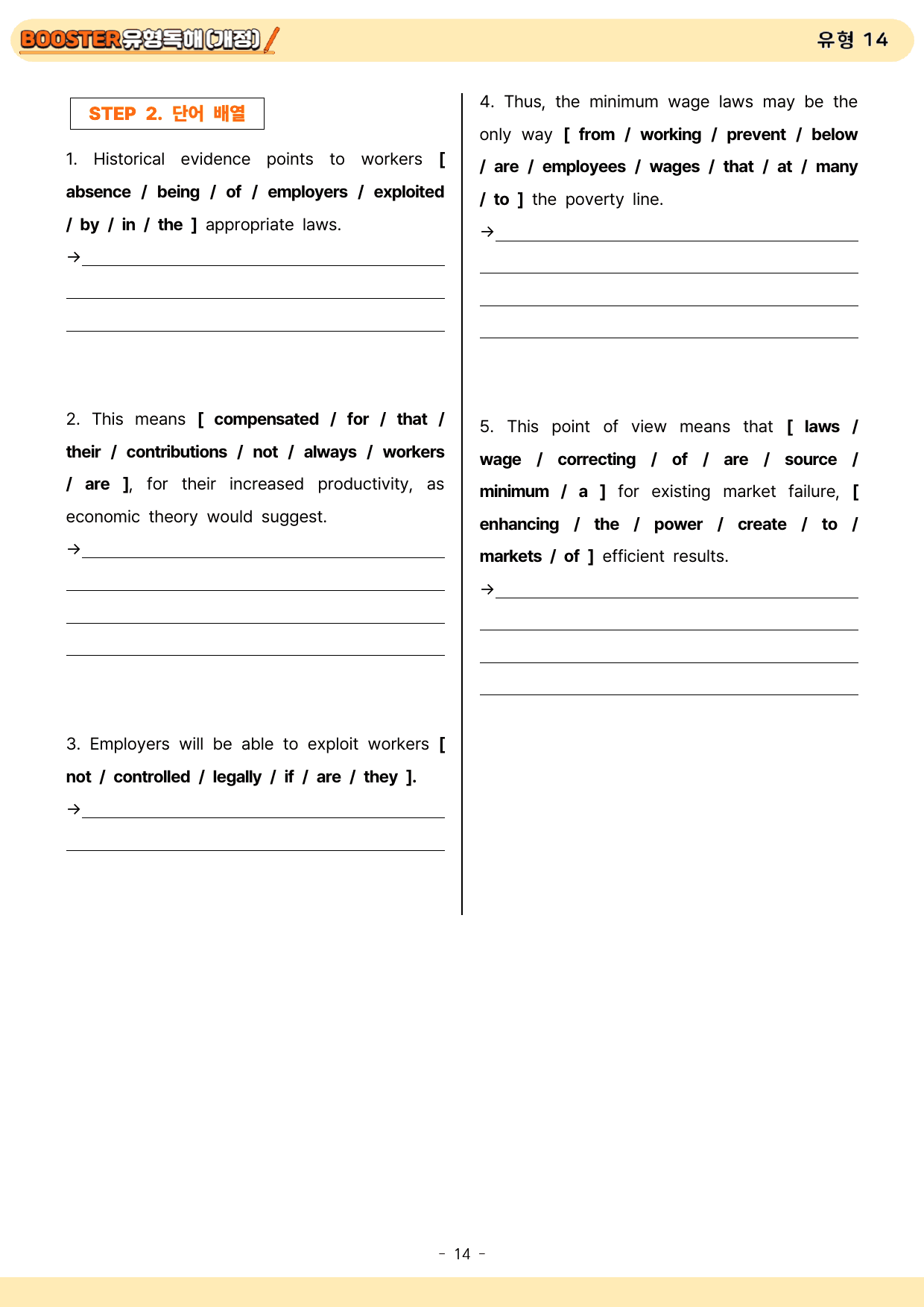 BOOSTER유형독해(개정)

유형 14

STEP 2. 단어 배열

1. Historical evidence points to workers [ absence / being / of / employers / exploited / by / in / the ] appropriate laws.

→ ____

____

____

2. This means [ compensated / for / that / their / contributions / not / always / workers / are ], for their increased productivity, as economic theory would suggest.

→ ____

____

____

____

3. Employers will be able to exploit workers [ not / controlled / legally / if / are / they ].

→ ____

____

4. Thus, the minimum wage laws may be the only way [ from / working / prevent / below / are / employees / wages / that / at / many / to ] the poverty line.

→ ____

____

____

____

5. This point of view means that [ laws / wage / correcting / of / are / source / minimum / a ] for existing market failure, [ enhancing / the / power / create / to / markets / of ] efficient results.

→ ____

____

____

____

- 14 -